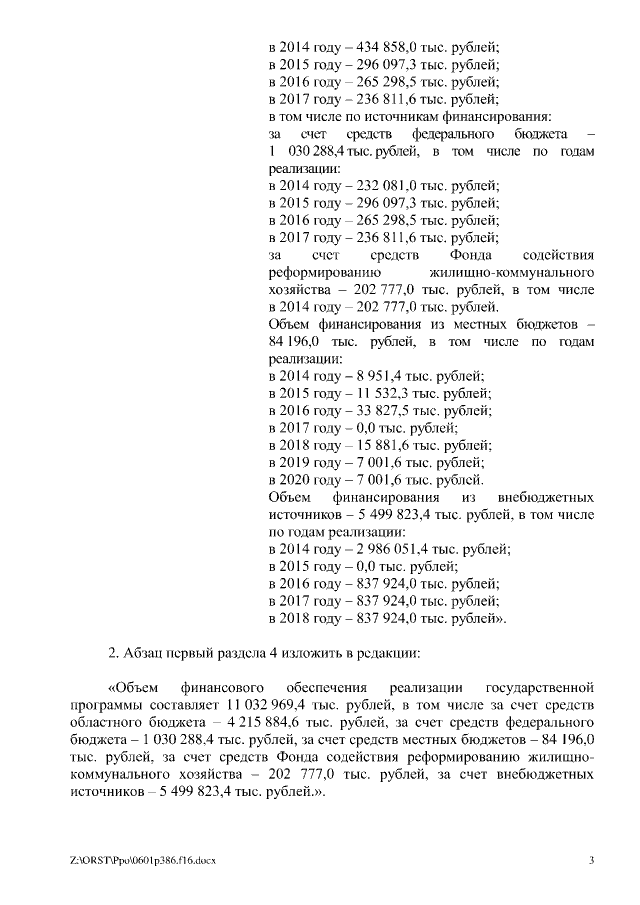 в 2014 году – 434 858,0 тыс. рублей;
в 2015 году – 296 097,3 тыс. рублей;
в 2016 году – 265 298,5 тыс. рублей;
в 2017 году – 236 811,6 тыс. рублей;
в том числе по источникам финансирования:
за счет средств федерального бюджета – 1 030 288,4 тыс. рублей, в том числе по годам реализации:
в 2014 году – 232 081,0 тыс. рублей;
в 2015 году – 296 097,3 тыс. рублей;
в 2016 году – 265 298,5 тыс. рублей;
в 2017 году – 236 811,6 тыс. рублей;
за счет средств Фонда содействия реформированию жилищно-коммунального хозяйства – 202 777,0 тыс. рублей, в том числе в 2014 году – 202 777,0 тыс. рублей.
Объем финансирования из местных бюджетов – 84 196,0 тыс. рублей, в том числе по годам реализации:
в 2014 году – 8 951,4 тыс. рублей;
в 2015 году – 11 532,3 тыс. рублей;
в 2016 году – 33 827,5 тыс. рублей;
в 2017 году – 0,0 тыс. рублей;
в 2018 году – 15 881,6 тыс. рублей;
в 2019 году – 7 001,6 тыс. рублей;
в 2020 году – 7 001,6 тыс. рублей.
Объем финансирования из внебюджетных источников – 5 499 823,4 тыс. рублей, в том числе по годам реализации:
в 2014 году – 2 986 051,4 тыс. рублей;
в 2015 году – 0,0 тыс. рублей;
в 2016 году – 837 924,0 тыс. рублей;
в 2017 году – 837 924,0 тыс. рублей;
в 2018 году – 837 924,0 тыс. рублей».

2. Абзац первый раздела 4 изложить в редакции:

«Объем финансового обеспечения реализации государственной программы составляет 11 032 969,4 тыс. рублей, в том числе за счет средств областного бюджета – 4 215 884,6 тыс. рублей, за счет средств федерального бюджета – 1 030 288,4 тыс. рублей, за счет средств местных бюджетов – 84 196,0 тыс. рублей, за счет средств Фонда содействия реформированию жилищно-коммунального хозяйства – 202 777,0 тыс. рублей, за счет внебюджетных источников – 5 499 823,4 тыс. рублей.».

Z:\ORST\Ppo\0601p386.f16.docx 3